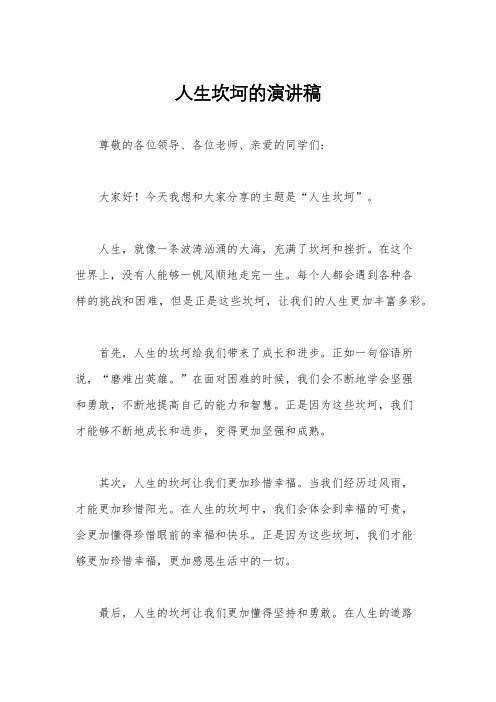 人生坎坷的演讲稿

尊敬的各位领导、各位老师、亲爱的同学们：

大家好！今天我想和大家分享的主题是“人生坎坷”。

人生，就像一条波涛汹涌的大海，充满了坎坷和挫折。在这个世界上，没有人能够一帆风顺地走完一生。每个人都会遇到各种各样的挑战和困难，但是正是这些坎坷，让我们的人生更加丰富多彩。

首先，人生的坎坷给我们带来了成长和进步。正如一句俗语所说，“磨难出英雄。”在面对困难的时候，我们会不断地学会坚强和勇敢，不断地提高自己的能力和智慧。正是因为这些坎坷，我们才能够不断地成长和进步，变得更加坚强和成熟。

其次，人生的坎坷让我们更加珍惜幸福。当我们经历过风雨，才能更加珍惜阳光。在人生的坎坷中，我们会体会到幸福的可贵，会更加懂得珍惜眼前的幸福和快乐。正是因为这些坎坷，我们才能够更加珍惜幸福，更加感恩生活中的一切。

最后，人生的坎坷让我们更加懂得坚持和勇敢。在人生的道路